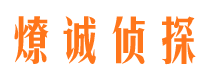 燎诚侦探